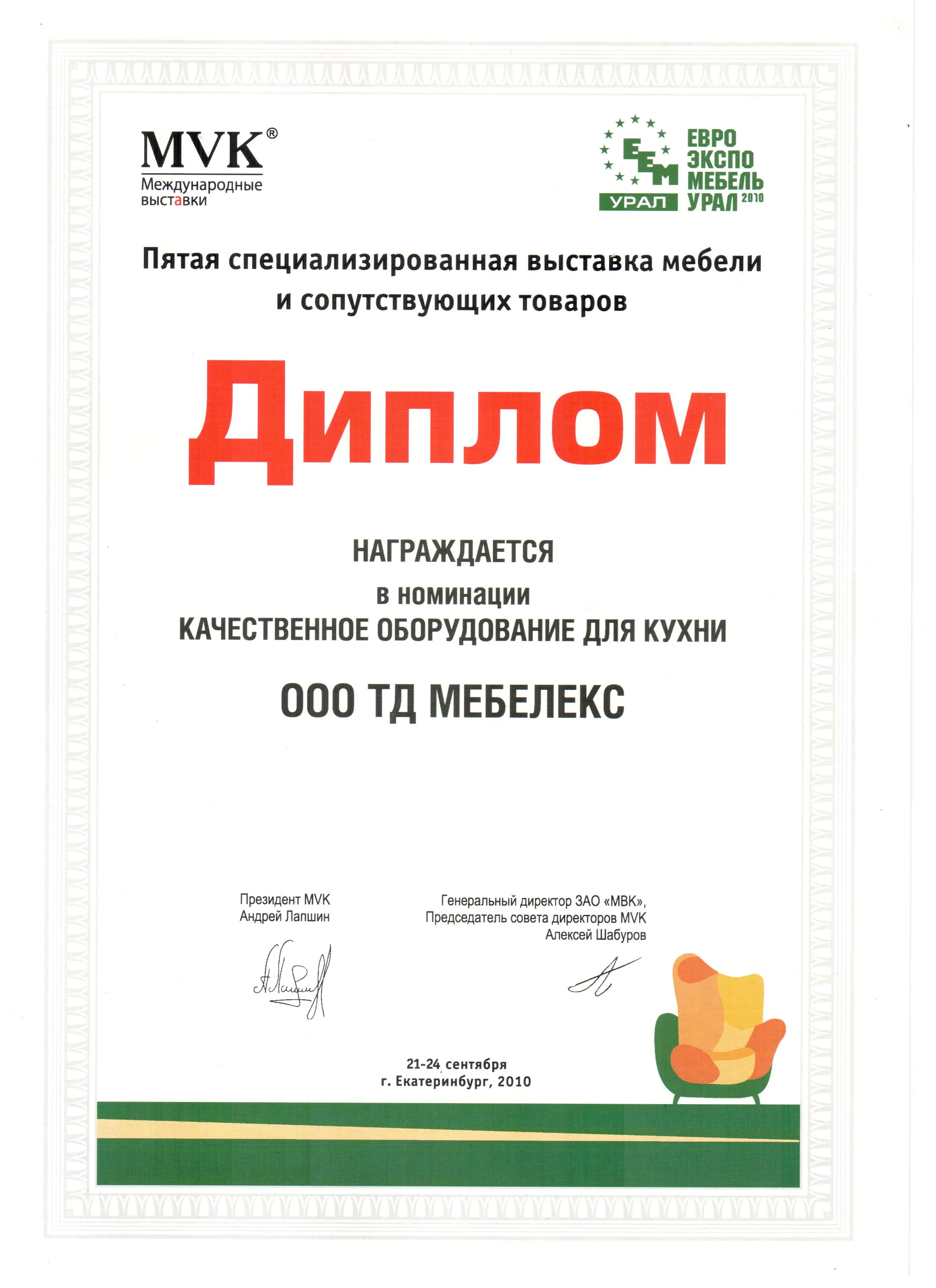 MVK®
Международные выставки

ЕЕМ
УРАЛ
ЕВРО ЭКСПО МЕБЕЛЬ УРАЛ 2010

Пятая специализированная выставка мебели и сопутствующих товаров

Диплом

НАГРАЖДАЕТСЯ
в номинации
КАЧЕСТВЕННОЕ ОБОРУДОВАНИЕ ДЛЯ КУХНИ

ООО ТД МЕБЕЛЕКС

Президент MVK
Андрей Лапшин

Генеральный директор ЗАО «МВК»,
Председатель совета директоров MVK
Алексей Шабуров

21-24 сентября
г. Екатеринбург, 2010